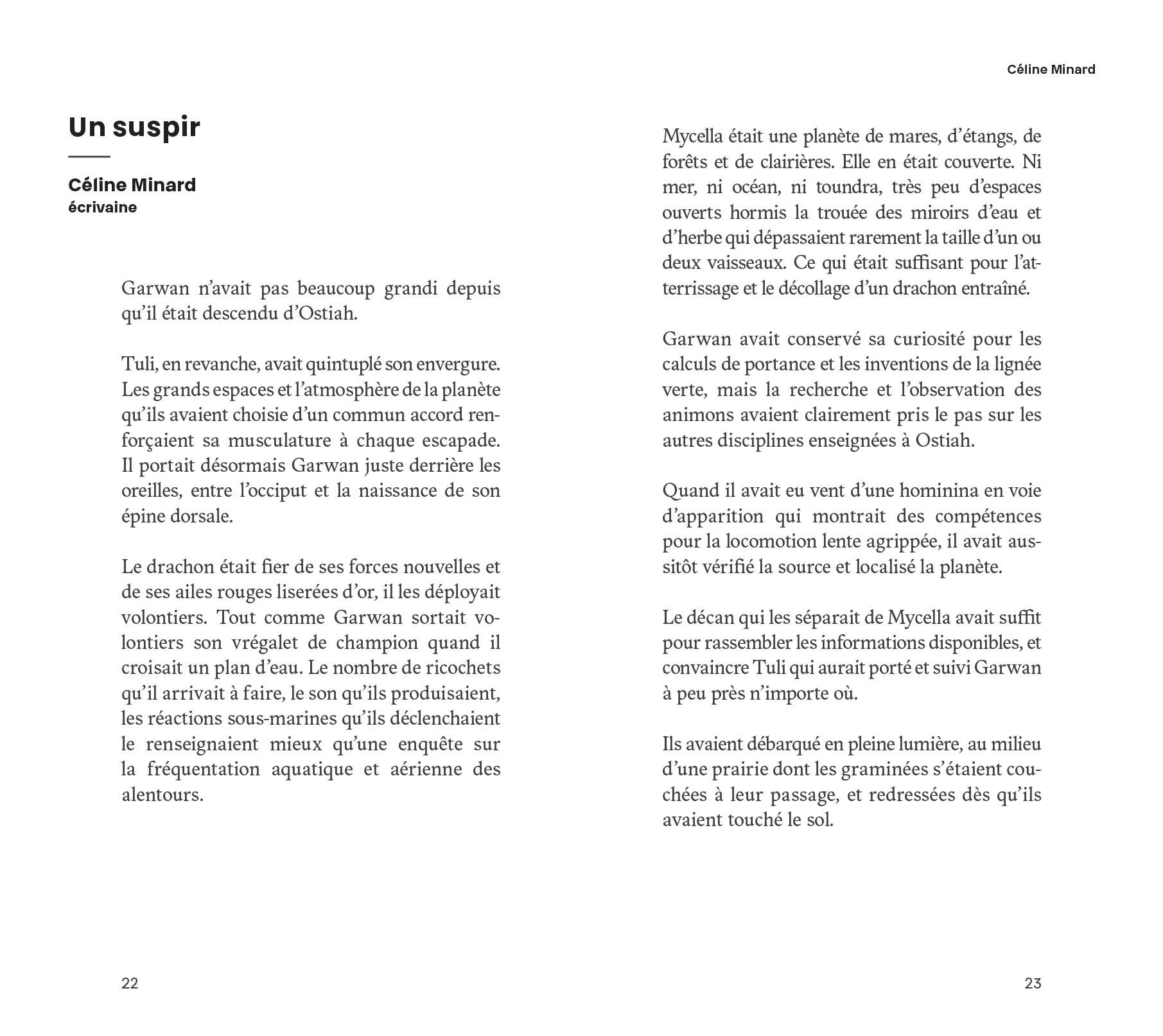 Un suspir

Céline Minard
écrivaine

Garwan n'avait pas beaucoup grandi depuis qu'il était descendu d'Ostiah.

Tuli, en revanche, avait quintuplé son envergure. Les grands espaces et l'atmosphère de la planète qu'ils avaient choisie d'un commun accord renforçaient sa musculature à chaque escapade. Il portait désormais Garwan juste derrière les oreilles, entre l'occiput et la naissance de son épine dorsale.

Le drachon était fier de ses forces nouvelles et de ses ailes rouges liserées d'or, il les déployait volontiers. Tout comme Garwan sortait volontiers son vrégalet de champion quand il croisait un plan d'eau. Le nombre de ricochets qu'il arrivait à faire, le son qu'ils produisaient, les réactions sous-marines qu'ils déclenchaient le renseignaient mieux qu'une enquête sur la fréquentation aquatique et aérienne des alentours.

22

Céline Minard

Mycella était une planète de mares, d'étangs, de forêts et de clairières. Elle en était couverte. Ni mer, ni océan, ni toundra, très peu d'espaces ouverts hormis la trouée des miroirs d'eau et d'herbe qui dépassaient rarement la taille d'un ou deux vaisseaux. Ce qui était suffisant pour l'atterrissage et le décollage d'un drachon entraîné.

Garwan avait conservé sa curiosité pour les calculs de portance et les inventions de la lignée verte, mais la recherche et l'observation des animons avaient clairement pris le pas sur les autres disciplines enseignées à Ostiah.

Quand il avait eu vent d'une hominina en voie d'apparition qui montrait des compétences pour la locomotion lente agrippée, il avait aussitôt vérifié la source et localisé la planète.

Le décan qui les séparait de Mycella avait suffit pour rassembler les informations disponibles, et convaincre Tuli qui aurait porté et suivi Garwan à peu près n'importe où.

Ils avaient débarqué en pleine lumière, au milieu d'une prairie dont les graminées s'étaient couchées à leur passage, et redressées dès qu'ils avaient touché le sol.

23